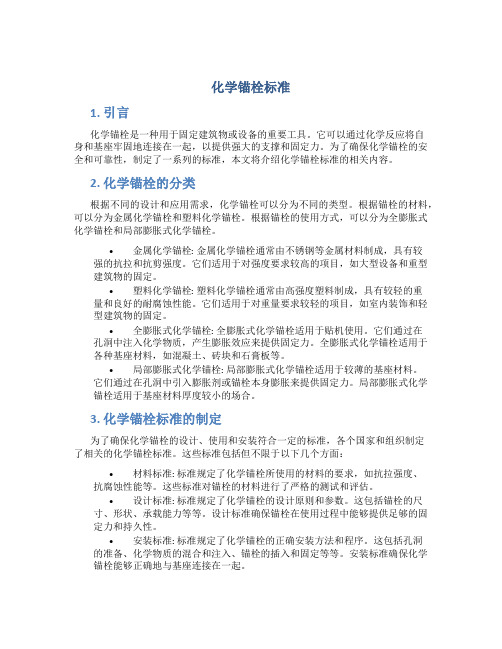 化学锚栓标准

1. 引言

化学锚栓是一种用于固定建筑物或设备的重要工具。它可以通过化学反应将自身和基座牢固地连接在一起，以提供强大的支撑和固定力。为了确保化学锚栓的安全和可靠性，制定了一系列的标准，本文将介绍化学锚栓标准的相关内容。

2. 化学锚栓的分类

根据不同的设计和应用需求，化学锚栓可以分为不同的类型。根据锚栓的材料，可以分为金属化学锚栓和塑料化学锚栓。根据锚栓的使用方式，可以分为全膨胀式化学锚栓和局部膨胀式化学锚栓。

• 金属化学锚栓: 金属化学锚栓通常由不锈钢等金属材料制成，具有较强的抗拉和抗剪强度。它们适用于对强度要求较高的项目，如大型设备和重型建筑物的固定。

• 塑料化学锚栓: 塑料化学锚栓通常由高强度塑料制成，具有较轻的重量和良好的耐腐蚀性能。它们适用于对重量要求较轻的项目，如室内装饰和轻型建筑物的固定。

• 全膨胀式化学锚栓: 全膨胀式化学锚栓适用于贴机使用。它们通过在孔洞中注入化学物质，产生膨胀效应来提供固定力。全膨胀式化学锚栓适用于各种基座材料，如混凝土、砖块和石膏板等。

• 局部膨胀式化学锚栓: 局部膨胀式化学锚栓适用于较薄的基座材料。它们通过在孔洞中引入膨胀剂或锚栓本身膨胀来提供固定力。局部膨胀式化学锚栓适用于基座材料厚度较小的场合。

3. 化学锚栓标准的制定

为了确保化学锚栓的设计、使用和安装符合一定的标准，各个国家和组织制定了相关的化学锚栓标准。这些标准包括但不限于以下几个方面：

• 材料标准: 标准规定了化学锚栓所使用的材料的要求，如抗拉强度、抗腐蚀性能等。这些标准对锚栓的材料进行了严格的测试和评估。

• 设计标准: 标准规定了化学锚栓的设计原则和参数。这包括锚栓的尺寸、形状、承载能力等等。设计标准确保锚栓在使用过程中能够提供足够的固定力和持久性。

• 安装标准: 标准规定了化学锚栓的正确安装方法和程序。这包括孔洞的准备、化学物质的混合和注入、锚栓的插入和固定等等。安装标准确保化学锚栓能够正确地与基座连接在一起。